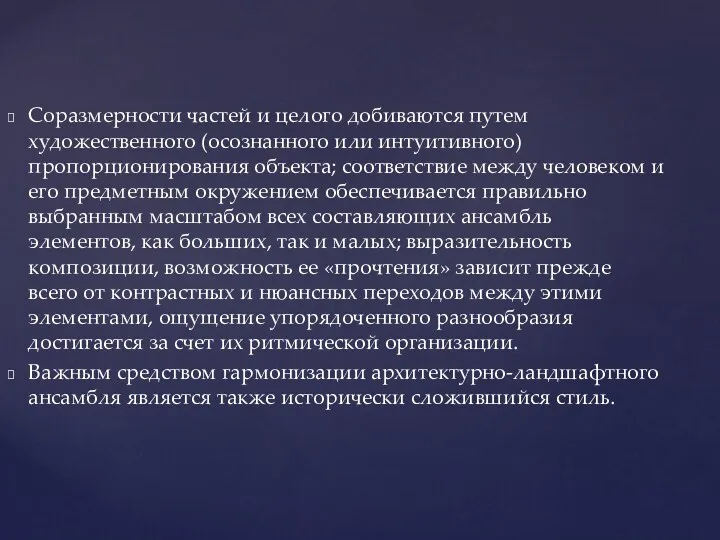 Соразмерности частей и целого добиваются путем художественного (осознанного или интуитивного) пропорционирования объекта; соответствие между человеком и его предметным окружением обеспечивается правильно выбранным масштабом всех составляющих ансамбль элементов, как больших, так и малых; выразительность композиции, возможность ее «прочтения» зависит прежде всего от контрастных и нюансных переходов между этими элементами, ощущение упорядоченного разнообразия достигается за счет их ритмической организации.

Важным средством гармонизации архитектурно-ландшафтного ансамбля является также исторически сложившийся стиль.